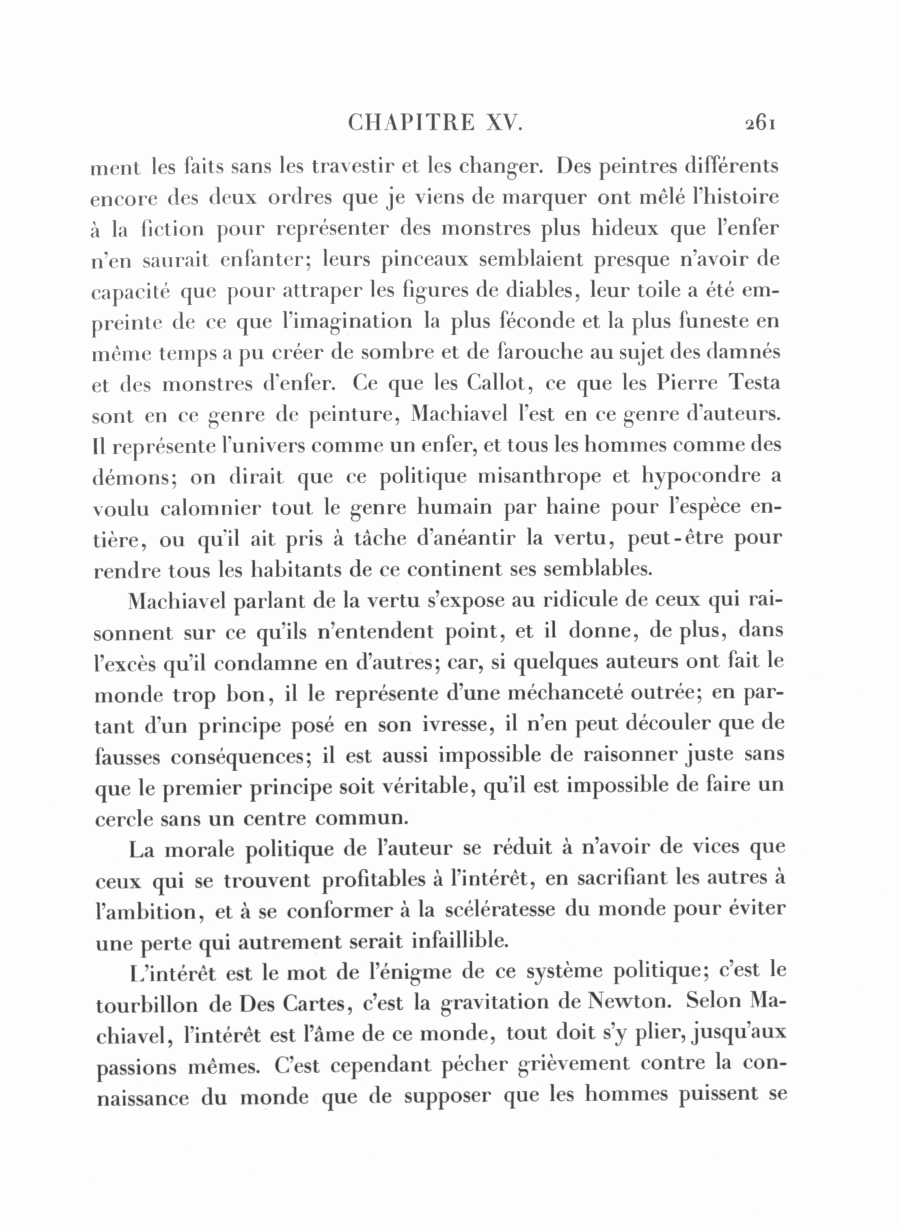 CHAPITRE XV. 261

ment les faits sans les travestir et les changer. Des peintres différents encore des deux ordres que je viens de marquer ont mêlé l'histoire à la fiction pour représenter des monstres plus hideux que l'enfer n'en saurait enfanter; leurs pinceaux semblaient presque n'avoir de capacité que pour attraper les figures de diables, leur toile a été empreinte de ce que l'imagination la plus féconde et la plus funeste en même temps a pu créer de sombre et de farouche au sujet des damnés et des monstres d'enfer. Ce que les Callot, ce que les Pierre Testa sont en ce genre de peinture, Machiavel l'est en ce genre d'auteurs. Il représente l'univers comme un enfer, et tous les hommes comme des démons; on dirait que ce politique misanthrope et hypocondre a voulu calomnier tout le genre humain par haine pour l'espèce entière, ou qu'il ait pris à tâche d'anéantir la vertu, peut-être pour rendre tous les habitants de ce continent ses semblables.

Machiavel parlant de la vertu s'expose au ridicule de ceux qui raisonnent sur ce qu'ils n'entendent point, et il donne, de plus, dans l'excès qu'il condamne en d'autres; car, si quelques auteurs ont fait le monde trop bon, il le représente d'une méchanceté outrée; en partant d'un principe posé en son ivresse, il n'en peut découler que de fausses conséquences; il est aussi impossible de raisonner juste sans que le premier principe soit véritable, qu'il est impossible de faire un cercle sans un centre commun.

La morale politique de l'auteur se réduit à n'avoir de vices que ceux qui se trouvent profitables à l'intérêt, en sacrifiant les autres à l'ambition, et à se conformer à la scélératesse du monde pour éviter une perte qui autrement serait infaillible.

L'intérêt est le mot de l'énigme de ce système politique; c'est le tourbillon de Des Cartes, c'est la gravitation de Newton. Selon Machiavel, l'intérêt est l'âme de ce monde, tout doit s'y plier, jusqu'aux passions mêmes. C'est cependant pécher grièvement contre la connaissance du monde que de supposer que les hommes puissent se